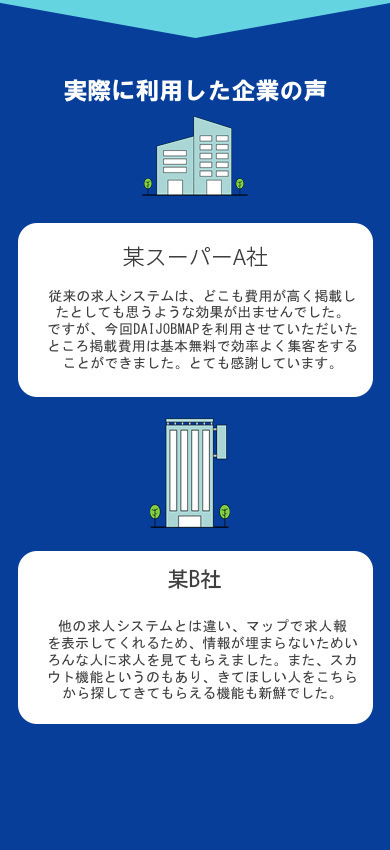 実際に利用した企業の声

某スーパーA社

従来の求人システムは、どこも費用が高く掲載したとしても思うような効果が出ませんでした。ですが、今回DAIJOBMAPを利用させていただいたところ掲載費用は基本無料で効率よく集客をすることができました。とても感謝しています。

某B社

他の求人システムとは違い、マップで求人報を表示してくれるため、情報が埋まらないためいろんな人に求人を見てもらえました。また、スカウト機能というのもあり、きてほしい人をこちらから探してきてもらえる機能も新鮮でした。